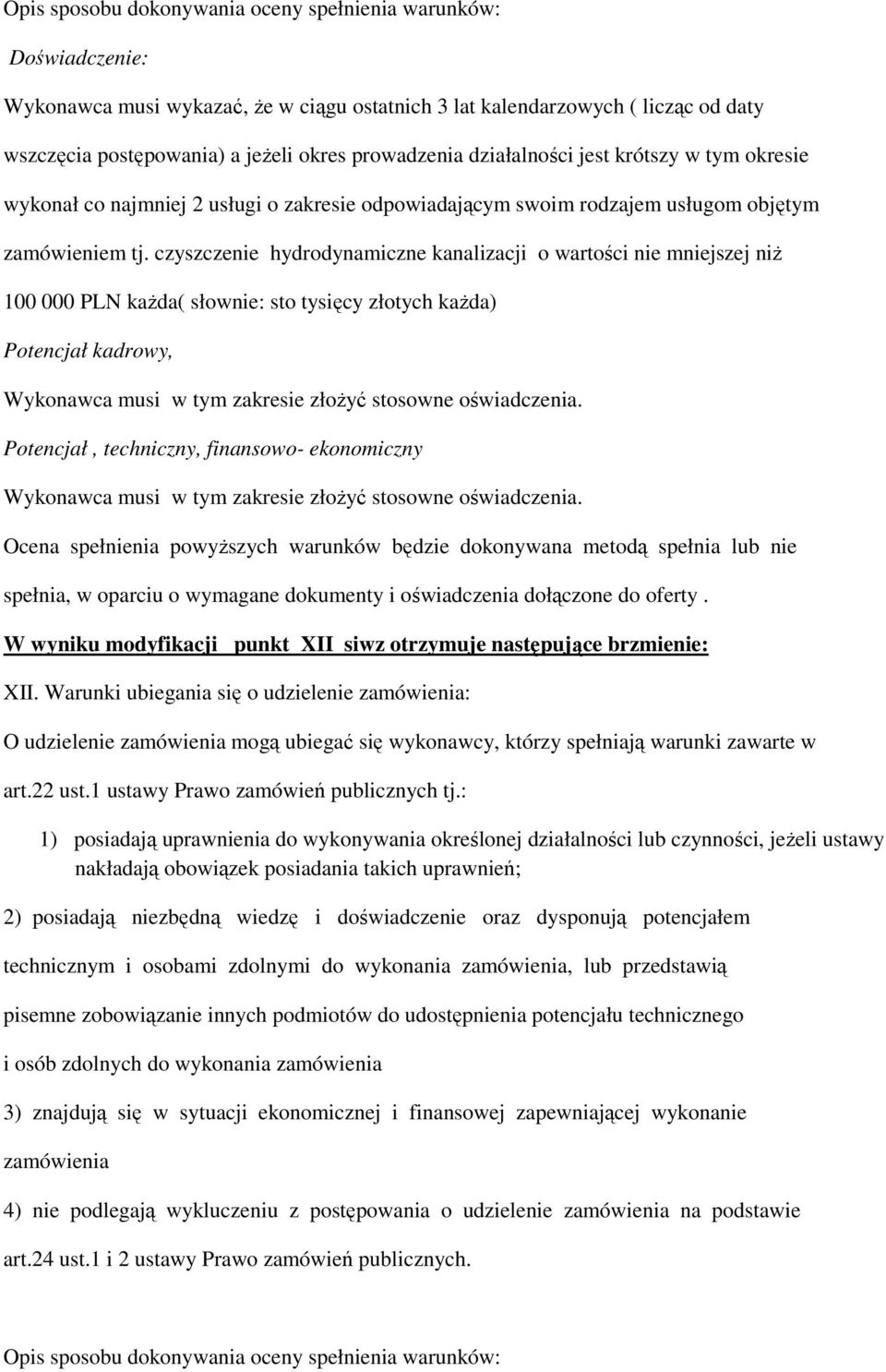 Opis sposobu dokonywania oceny spełnienia warunków:

Doświadczenie:

Wykonawca musi wykazać, że w ciągu ostatnich 3 lat kalendarzowych ( licząc od daty wszczęcia postępowania) a jeżeli okres prowadzenia działalności jest krótszy w tym okresie wykonał co najmniej 2 usługi o zakresie odpowiadającym swoim rodzajem usługom objętym zamówieniem tj. czyszczenie hydrodynamiczne kanalizacji o wartości nie mniejszej niż 100 000 PLN każda( słownie: sto tysięcy złotych każda)

Potencjał kadrowy,

Wykonawca musi w tym zakresie złożyć stosowne oświadczenia.

Potencjał , techniczny, finansowo- ekonomiczny

Wykonawca musi w tym zakresie złożyć stosowne oświadczenia.

Ocena spełnienia powyższych warunków będzie dokonywana metodą spełnia lub nie spełnia, w oparciu o wymagane dokumenty i oświadczenia dołączone do oferty .

W wyniku modyfikacji punkt XII siwz otrzymuje następujące brzmienie:

XII. Warunki ubiegania się o udzielenie zamówienia:

O udzielenie zamówienia mogą ubiegać się wykonawcy, którzy spełniają warunki zawarte w art.22 ust.1 ustawy Prawo zamówień publicznych tj.:

1) posiadają uprawnienia do wykonywania określonej działalności lub czynności, jeżeli ustawy nakładają obowiązek posiadania takich uprawnień;

2) posiadają niezbędną wiedzę i doświadczenie oraz dysponują potencjałem technicznym i osobami zdolnymi do wykonania zamówienia, lub przedstawią pisemne zobowiązanie innych podmiotów do udostępnienia potencjału technicznego i osób zdolnych do wykonania zamówienia

3) znajdują się w sytuacji ekonomicznej i finansowej zapewniającej wykonanie zamówienia

4) nie podlegają wykluczeniu z postępowania o udzielenie zamówienia na podstawie art.24 ust.1 i 2 ustawy Prawo zamówień publicznych.

Opis sposobu dokonywania oceny spełnienia warunków: